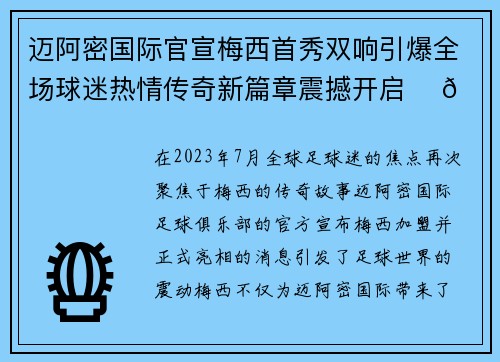 迈阿密国际官宣梅西首秀双响引爆全场球迷热情传奇新篇章震撼开启　ð

在2023年7月全球足球迷的焦点再次聚焦于梅西的传奇故事迈阿密国际足球俱乐部的官方宣布梅西加盟并正式亮相的消息引发了足球世界的震动梅西不仅为迈阿密国际带来了